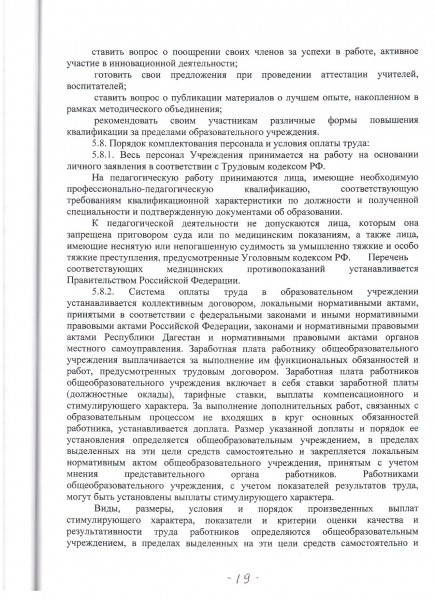 ставить вопрос о поощрении своих членов за успехи в работе, активное участие в инновационной деятельности;

готовить свои предложения при проведении аттестации учителей, воспитателей;

ставить вопрос о публикации материалов о лучшем опыте, накопленном в рамках методического объединения;

рекомендовать своим участникам различные формы повышения квалификации за пределами образовательного учреждения.

5.8. Порядок комплектования персонала и условия оплаты труда:

5.8.1. Весь персонал Учреждения принимается на работу на основании личного заявления в соответствии с Трудовым кодексом РФ.

На педагогическую работу принимаются лица, имеющие необходимую профессионально-педагогическую квалификацию, соответствующую требованиям квалификационной характеристики по должности и полученной специальности и подтвержденную документами об образовании.

К педагогической деятельности не допускаются лица, которым она запрещена приговором суда или по медицинским показаниям, а также лица, имеющие неснятую или непогашенную судимость за умышленно тяжкие и особо тяжкие преступления, предусмотренные Уголовным кодексом РФ. Перечень соответствующих медицинских противопоказаний устанавливается Правительством Российской Федерации.

5.8.2. Система оплаты труда в образовательном учреждении устанавливается коллективным договором, локальными нормативными актами, принятыми в соответствии с федеральными законами и иными нормативными правовыми актами Российской Федерации, законами и нормативными правовыми актами Республики Дагестан и нормативными правовыми актами органов местного самоуправления. Заработная плата работнику общеобразовательного учреждения выплачивается за выполнение им функциональных обязанностей и работ, предусмотренных трудовым договором. Заработная плата работников общеобразовательного учреждения включает в себя ставки заработной платы (должностные оклады), тарифные ставки, выплаты компенсационного и стимулирующего характера. За выполнение дополнительных работ, связанных с образовательным процессом не входящих в круг основных обязанностей работника, устанавливается доплата. Размер указанной доплаты и порядок ее установления определяется общеобразовательным учреждением, в пределах выделенных на эти цели средств самостоятельно и закрепляется локальным нормативным актом общеобразовательного учреждения, принятым с учетом мнения представительного органа работников. Работниками общеобразовательного учреждения, с учетом показателей результатов труда, могут быть установлены выплаты стимулирующего характера.

Виды, размеры, условия и порядок произведенных выплат стимулирующего характера, показатели и критерии оценки качества и результативности труда работников определяются общеобразовательным учреждением, в пределах выделенных на эти цели средств самостоятельно и

- 19 -